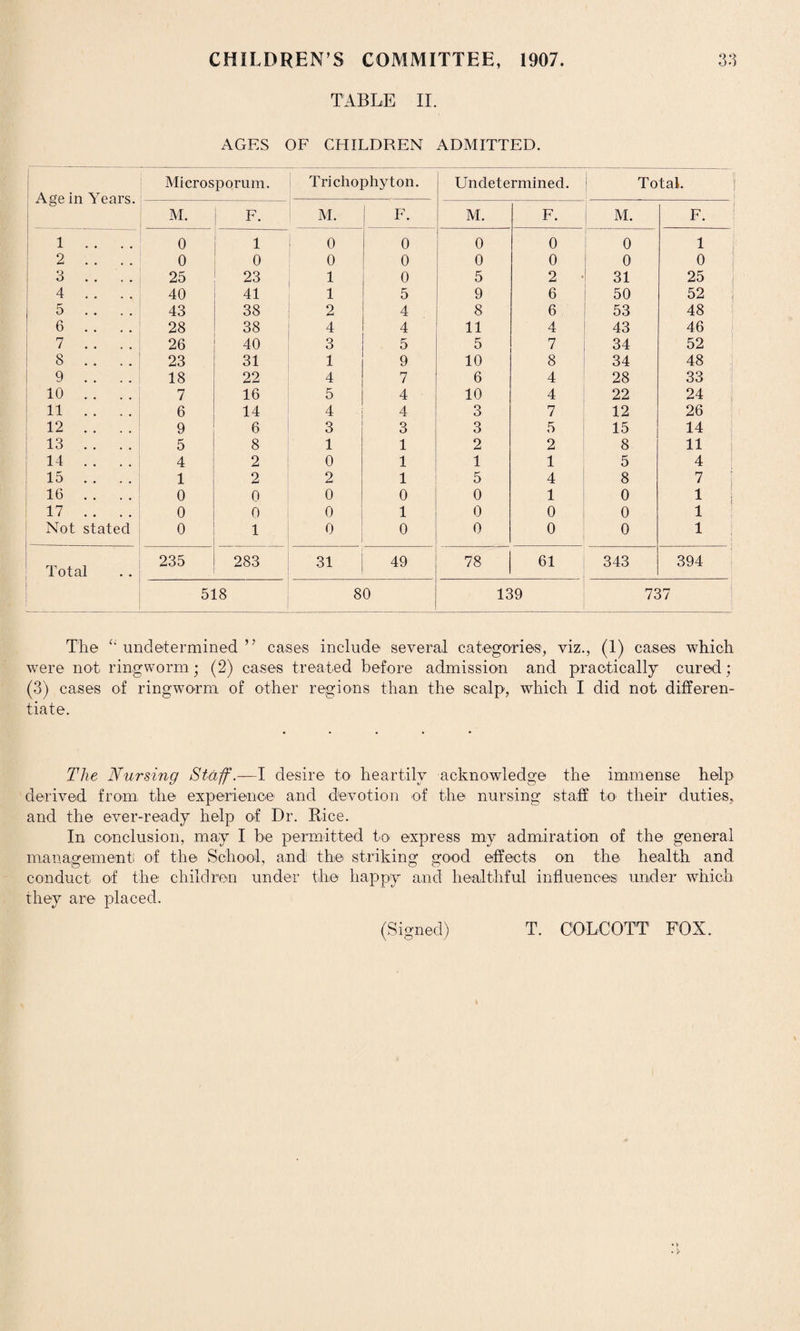 CHILDREN'S COMMITTEE, 1907. 33

TABLE II.

AGES OF CHILDREN ADMITTED.

| Age in Years. | Microsporum. M. | Microsporum. F. | Trichophyton. M. | Trichophyton. F. | Undetermined. M. | Undetermined. F. | Total. M. | Total. F. |
|---|---|---|---|---|---|---|---|---|
| 1 .. .. | 0 | 1 | 0 | 0 | 0 | 0 | 0 | 1 |
| 2 .. .. | 0 | 0 | 0 | 0 | 0 | 0 | 0 | 0 |
| 3 .. .. | 25 | 23 | 1 | 0 | 5 | 2 | 31 | 25 |
| 4 .. .. | 40 | 41 | 1 | 5 | 9 | 6 | 50 | 52 |
| 5 .. .. | 43 | 38 | 2 | 4 | 8 | 6 | 53 | 48 |
| 6 .. .. | 28 | 38 | 4 | 4 | 11 | 4 | 43 | 46 |
| 7 .. .. | 26 | 40 | 3 | 5 | 5 | 7 | 34 | 52 |
| 8 .. .. | 23 | 31 | 1 | 9 | 10 | 8 | 34 | 48 |
| 9 .. .. | 18 | 22 | 4 | 7 | 6 | 4 | 28 | 33 |
| 10 .. .. | 7 | 16 | 5 | 4 | 10 | 4 | 22 | 24 |
| 11 .. .. | 6 | 14 | 4 | 4 | 3 | 7 | 12 | 26 |
| 12 .. .. | 9 | 6 | 3 | 3 | 3 | 5 | 15 | 14 |
| 13 .. .. | 5 | 8 | 1 | 1 | 2 | 2 | 8 | 11 |
| 14 .. .. | 4 | 2 | 0 | 1 | 1 | 1 | 5 | 4 |
| 15 .. .. | 1 | 2 | 2 | 1 | 5 | 4 | 8 | 7 |
| 16 .. .. | 0 | 0 | 0 | 0 | 0 | 1 | 0 | 1 |
| 17 .. .. | 0 | 0 | 0 | 1 | 0 | 0 | 0 | 1 |
| Not stated | 0 | 1 | 0 | 0 | 0 | 0 | 0 | 1 |
| Total .. | 235 | 283 | 31 | 49 | 78 | 61 | 343 | 394 |
| | 518 | | 80 | | 139 | | 737 | |

The "undetermined" cases include several categories, viz., (1) cases which were not ringworm; (2) cases treated before admission and practically cured; (3) cases of ringworm of other regions than the scalp, which I did not differentiate.

. . . . .

The Nursing Staff.—I desire to heartily acknowledge the immense help derived from the experience and devotion of the nursing staff to their duties, and the ever-ready help of Dr. Rice.

In conclusion, may I be permitted to express my admiration of the general management of the School, and the striking good effects on the health and conduct of the children under the happy and healthful influences under which they are placed.

(Signed) T. COLCOTT FOX.